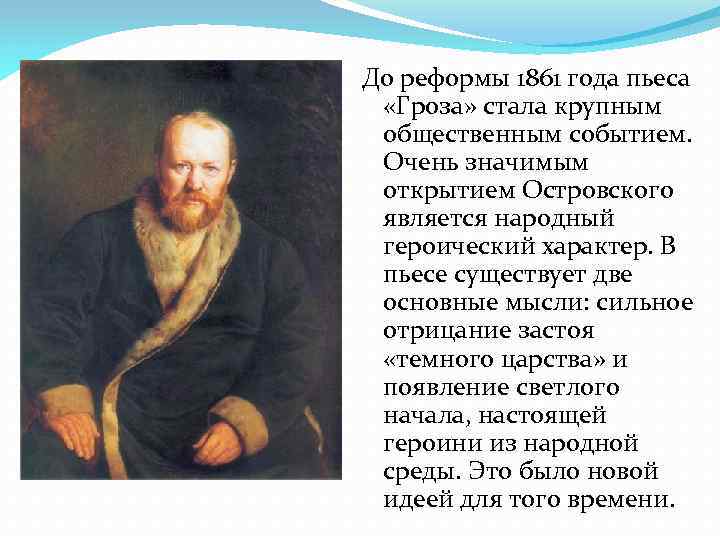 До реформы 1861 года пьеса «Гроза» стала крупным общественным событием. Очень значимым открытием Островского является народный героический характер. В пьесе существует две основные мысли: сильное отрицание застоя «темного царства» и появление светлого начала, настоящей героини из народной среды. Это было новой идеей для того времени.